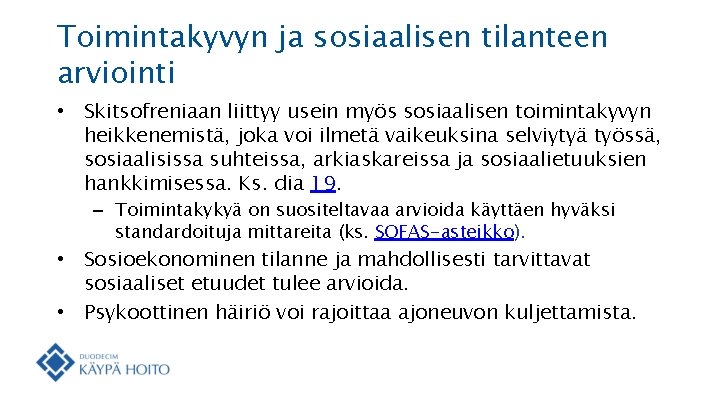 Toimintakyvyn ja sosiaalisen tilanteen arviointi

• Skitsofreniaan liittyy usein myös sosiaalisen toimintakyvyn heikkenemistä, joka voi ilmetä vaikeuksina selviytyä työssä, sosiaalisissa suhteissa, arkiaskareissa ja sosiaalietuuksien hankkimisessa. Ks. dia 19.

– Toimintakykyä on suositeltavaa arvioida käyttäen hyväksi standardoituja mittareita (ks. SOFAS-asteikko).

• Sosioekonominen tilanne ja mahdollisesti tarvittavat sosiaaliset etuudet tulee arvioida.

• Psykoottinen häiriö voi rajoittaa ajoneuvon kuljettamista.

DUODECIM
KÄYPÄ HOITO